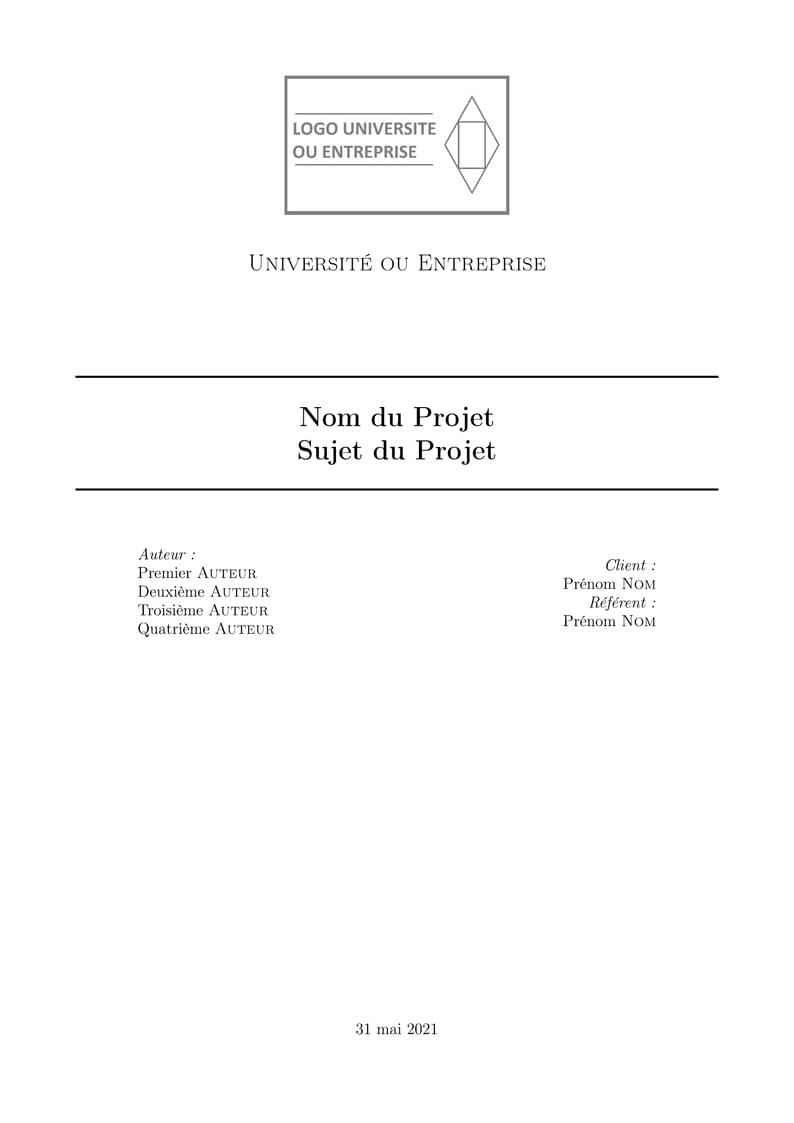 LOGO UNIVERSITE OU ENTREPRISE

Université ou Entreprise

Nom du Projet
Sujet du Projet

Auteur :
Premier Auteur
Deuxième Auteur
Troisième Auteur
Quatrième Auteur

Client :
Prénom Nom
Référent :
Prénom Nom

31 mai 2021